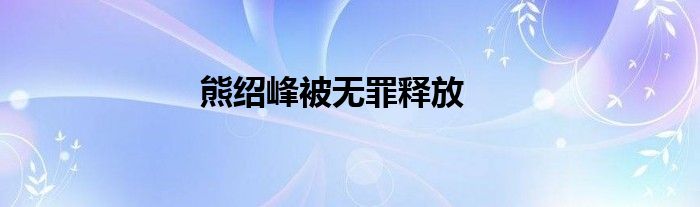 熊绍峰被无罪释放